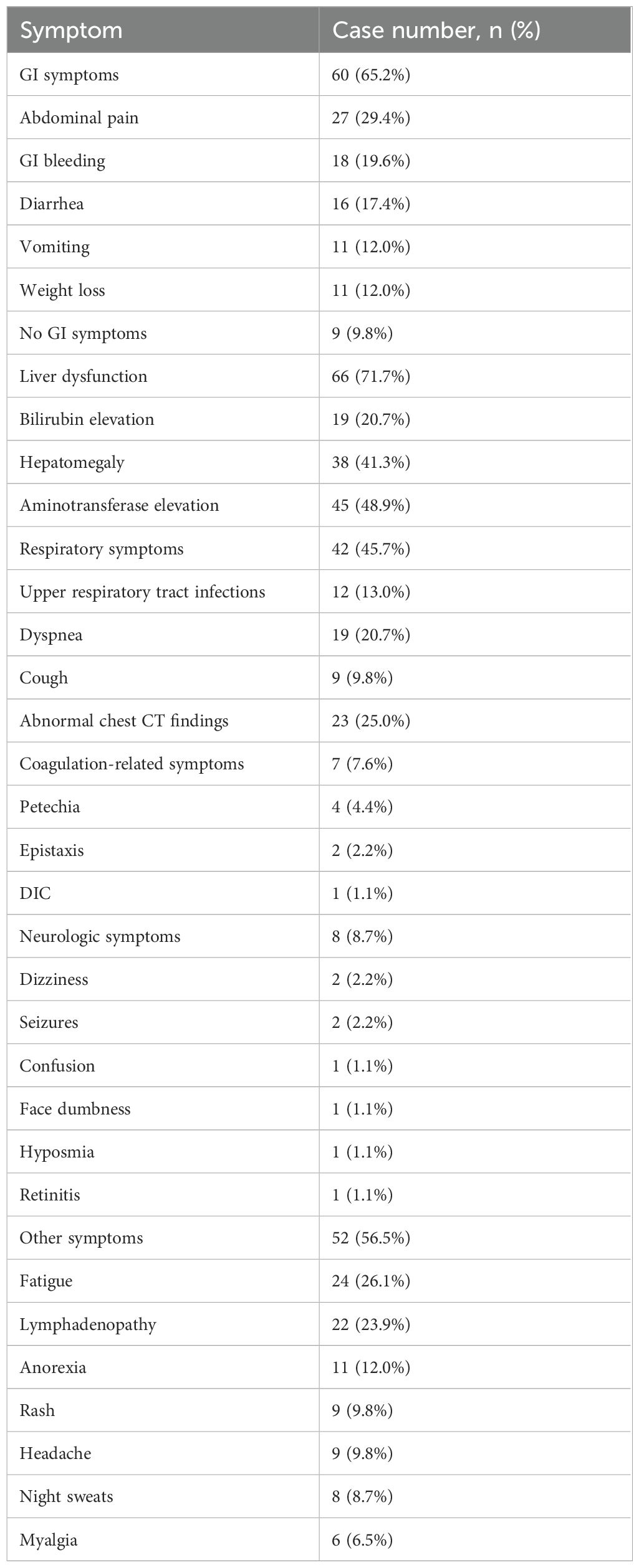 | Symptom | Case number, n (%) |
|---|---|
| GI symptoms | 60 (65.2%) |
| Abdominal pain | 27 (29.4%) |
| GI bleeding | 18 (19.6%) |
| Diarrhea | 16 (17.4%) |
| Vomiting | 11 (12.0%) |
| Weight loss | 11 (12.0%) |
| No GI symptoms | 9 (9.8%) |
| Liver dysfunction | 66 (71.7%) |
| Bilirubin elevation | 19 (20.7%) |
| Hepatomegaly | 38 (41.3%) |
| Aminotransferase elevation | 45 (48.9%) |
| Respiratory symptoms | 42 (45.7%) |
| Upper respiratory tract infections | 12 (13.0%) |
| Dyspnea | 19 (20.7%) |
| Cough | 9 (9.8%) |
| Abnormal chest CT findings | 23 (25.0%) |
| Coagulation-related symptoms | 7 (7.6%) |
| Petechia | 4 (4.4%) |
| Epistaxis | 2 (2.2%) |
| DIC | 1 (1.1%) |
| Neurologic symptoms | 8 (8.7%) |
| Dizziness | 2 (2.2%) |
| Seizures | 2 (2.2%) |
| Confusion | 1 (1.1%) |
| Face dumbness | 1 (1.1%) |
| Hyposmia | 1 (1.1%) |
| Retinitis | 1 (1.1%) |
| Other symptoms | 52 (56.5%) |
| Fatigue | 24 (26.1%) |
| Lymphadenopathy | 22 (23.9%) |
| Anorexia | 11 (12.0%) |
| Rash | 9 (9.8%) |
| Headache | 9 (9.8%) |
| Night sweats | 8 (8.7%) |
| Myalgia | 6 (6.5%) |